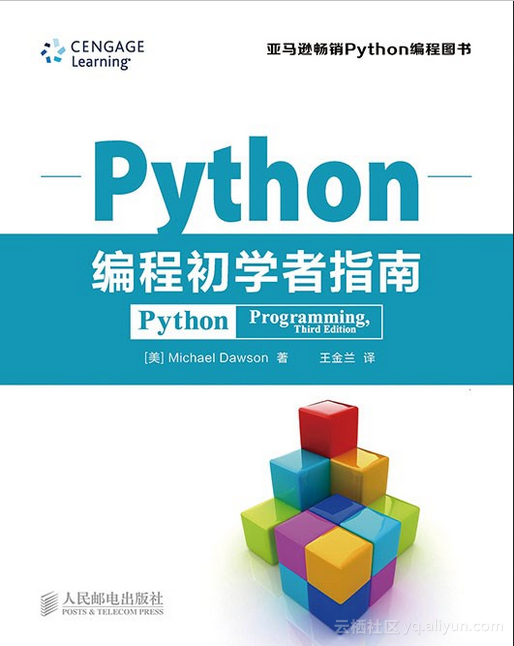 CENGAGE Learning

亚马逊畅销Python编程图书

Python

编程初学者指南

Python Programming, Third Edition

[美] Michael Dawson 著 王金兰 译

人民邮电出版社
POSTS & TELECOM PRESS

云栖社区 yq.aliyun.com